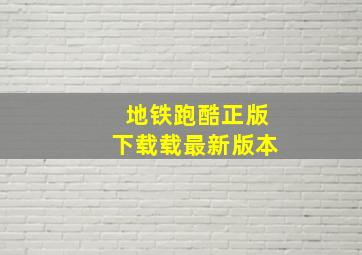 地铁跑酷正版
下载载最新版本